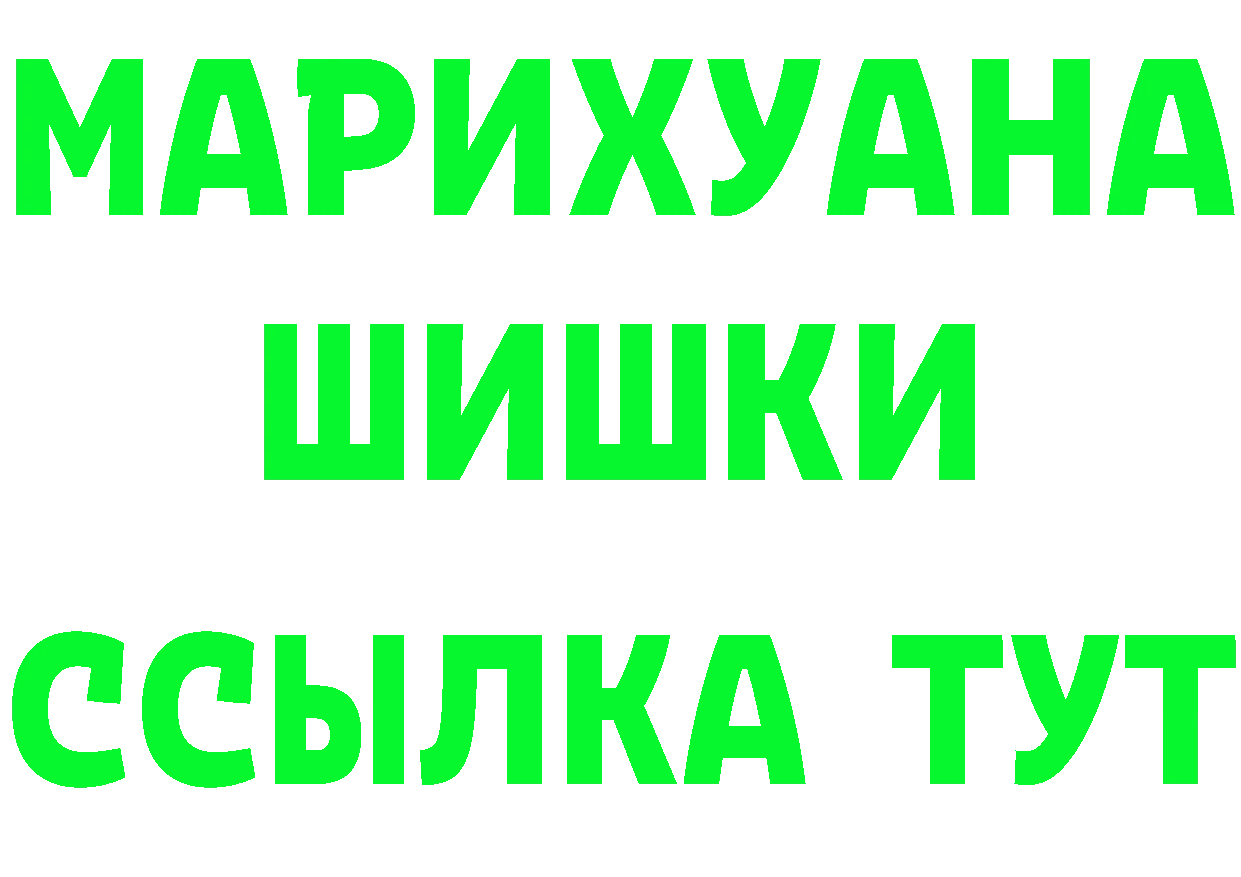 МАРИХУАНА
ШИШКИ
ССЫЛКА ТУТ